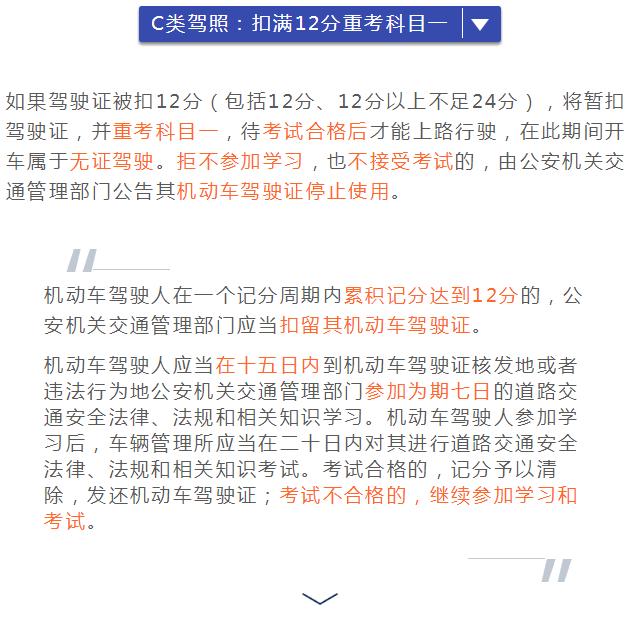 C类驾照：扣满12分重考科目一

如果驾驶证被扣12分（包括12分、12分以上不足24分），将暂扣驾驶证，并重考科目一，待考试合格后才能上路行驶，在此期间开车属于无证驾驶。拒不参加学习，也不接受考试的，由公安机关交通管理部门公告其机动车驾驶证停止使用。

机动车驾驶人在一个记分周期内累积记分达到12分的，公安机关交通管理部门应当扣留其机动车驾驶证。

机动车驾驶人应当在十五日内到机动车驾驶证核发地或者违法行为地公安机关交通管理部门参加为期七日的道路交通安全法律、法规和相关知识学习。机动车驾驶人参加学习后，车辆管理所应当在二十日内对其进行道路交通安全法律、法规和相关知识考试。考试合格的，记分予以清除，发还机动车驾驶证；考试不合格的，继续参加学习和考试。